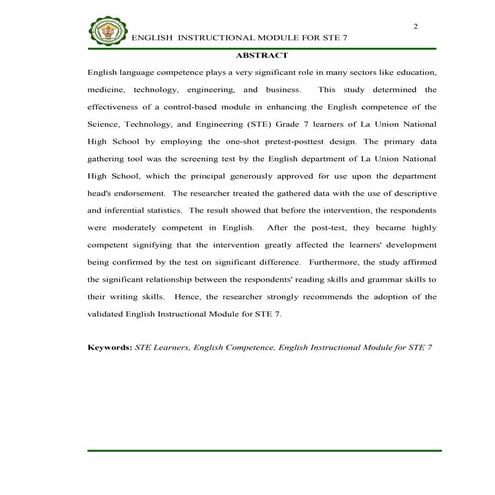 2

ENGLISH INSTRUCTIONAL MODULE FOR STE 7

ABSTRACT

English language competence plays a very significant role in many sectors like education, medicine, technology, engineering, and business. This study determined the effectiveness of a control-based module in enhancing the English competence of the Science, Technology, and Engineering (STE) Grade 7 learners of La Union National High School by employing the one-shot pretest-posttest design. The primary data gathering tool was the screening test by the English department of La Union National High School, which the principal generously approved for use upon the department head's endorsement. The researcher treated the gathered data with the use of descriptive and inferential statistics. The result showed that before the intervention, the respondents were moderately competent in English. After the post-test, they became highly competent signifying that the intervention greatly affected the learners' development being confirmed by the test on significant difference. Furthermore, the study affirmed the significant relationship between the respondents' reading skills and grammar skills to their writing skills. Hence, the researcher strongly recommends the adoption of the validated English Instructional Module for STE 7.

Keywords: STE Learners, English Competence, English Instructional Module for STE 7